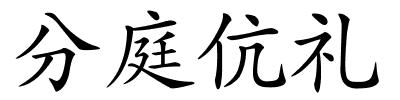 分庭伉礼